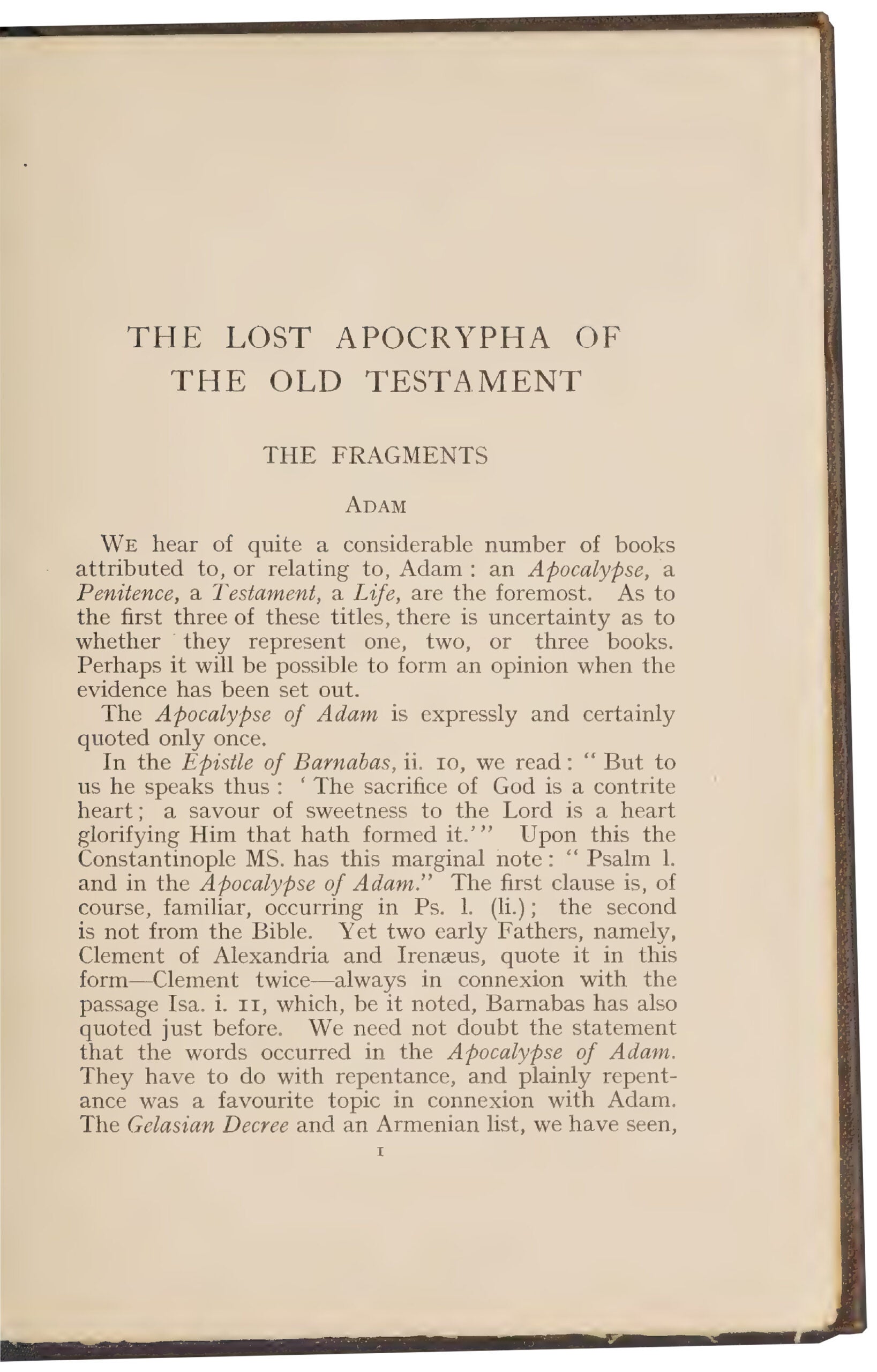 THE LOST APOCRYPHA OF THE OLD TESTAMENT

THE FRAGMENTS

ADAM

WE hear of quite a considerable number of books attributed to, or relating to, Adam : an Apocalypse, a Penitence, a Testament, a Life, are the foremost. As to the first three of these titles, there is uncertainty as to whether they represent one, two, or three books. Perhaps it will be possible to form an opinion when the evidence has been set out.

The Apocalypse of Adam is expressly and certainly quoted only once.

In the Epistle of Barnabas, ii. 10, we read: " But to us he speaks thus : ' The sacrifice of God is a contrite heart; a savour of sweetness to the Lord is a heart glorifying Him that hath formed it.' " Upon this the Constantinople MS. has this marginal note: " Psalm l. and in the Apocalypse of Adam." The first clause is, of course, familiar, occurring in Ps. l. (li.); the second is not from the Bible. Yet two early Fathers, namely, Clement of Alexandria and Irenæus, quote it in this form—Clement twice—always in connexion with the passage Isa. i. 11, which, be it noted, Barnabas has also quoted just before. We need not doubt the statement that the words occurred in the Apocalypse of Adam. They have to do with repentance, and plainly repentance was a favourite topic in connexion with Adam. The Gelasian Decree and an Armenian list, we have seen,

1